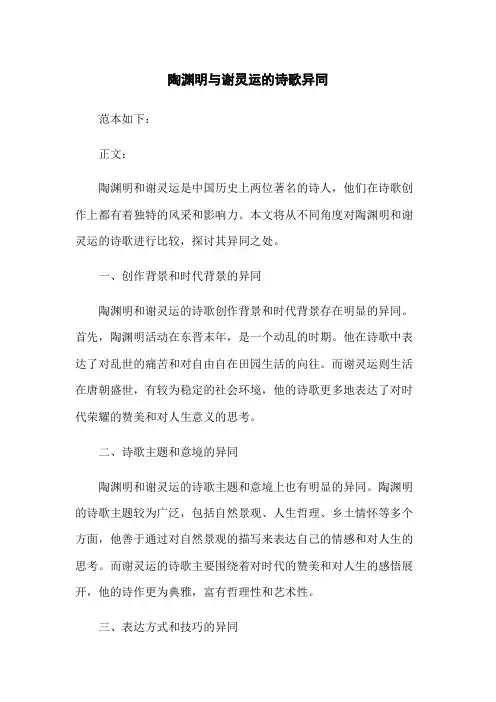 陶渊明与谢灵运的诗歌异同

范本如下：

正文：

陶渊明和谢灵运是中国历史上两位著名的诗人，他们在诗歌创作上都有着独特的风采和影响力。本文将从不同角度对陶渊明和谢灵运的诗歌进行比较，探讨其异同之处。

一、创作背景和时代背景的异同

陶渊明和谢灵运的诗歌创作背景和时代背景存在明显的异同。首先，陶渊明活动在东晋末年，是一个动乱的时期。他在诗歌中表达了对乱世的痛苦和对自由自在田园生活的向往。而谢灵运则生活在唐朝盛世，有较为稳定的社会环境，他的诗歌更多地表达了对时代荣耀的赞美和对人生意义的思考。

二、诗歌主题和意境的异同

陶渊明和谢灵运的诗歌主题和意境上也有明显的异同。陶渊明的诗歌主题较为广泛，包括自然景观、人生哲理、乡土情怀等多个方面，他善于通过对自然景观的描写来表达自己的情感和对人生的思考。而谢灵运的诗歌主要围绕着对时代的赞美和对人生的感悟展开，他的诗作更为典雅，富有哲理性和艺术性。

三、表达方式和技巧的异同